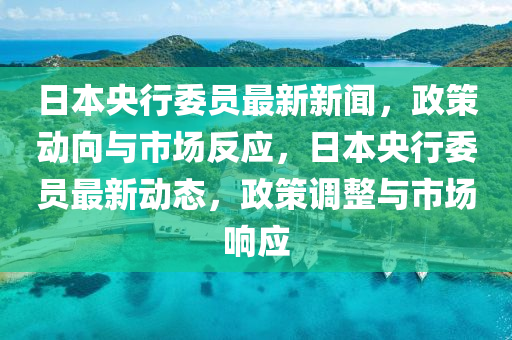 日本央行委员最新新闻，政策动向与市场反应，日本央行委员最新动态，政策调整与市场响应